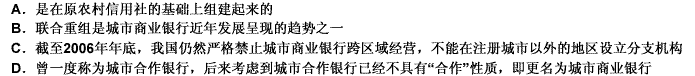 A. 是在原农村信用社的基础上组建起来的
B. 联合重组是城市商业银行近年发展呈现的趋势之一
C. 截至2006年年底，我国仍然严格禁止城市商业银行跨区域经营，不能在注册城市以外的地区设立分支机构
D. 曾一度称为城市合作银行，后来考虑到城市合作银行已经不具有“合作”性质，即更名为城市商业银行